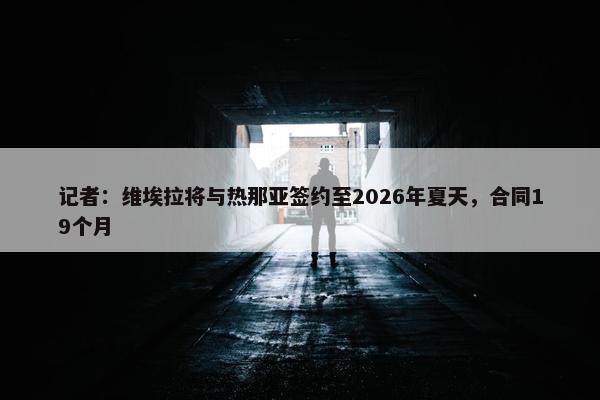 记者：维埃拉将与热那亚签约至2026年夏天，合同19个月